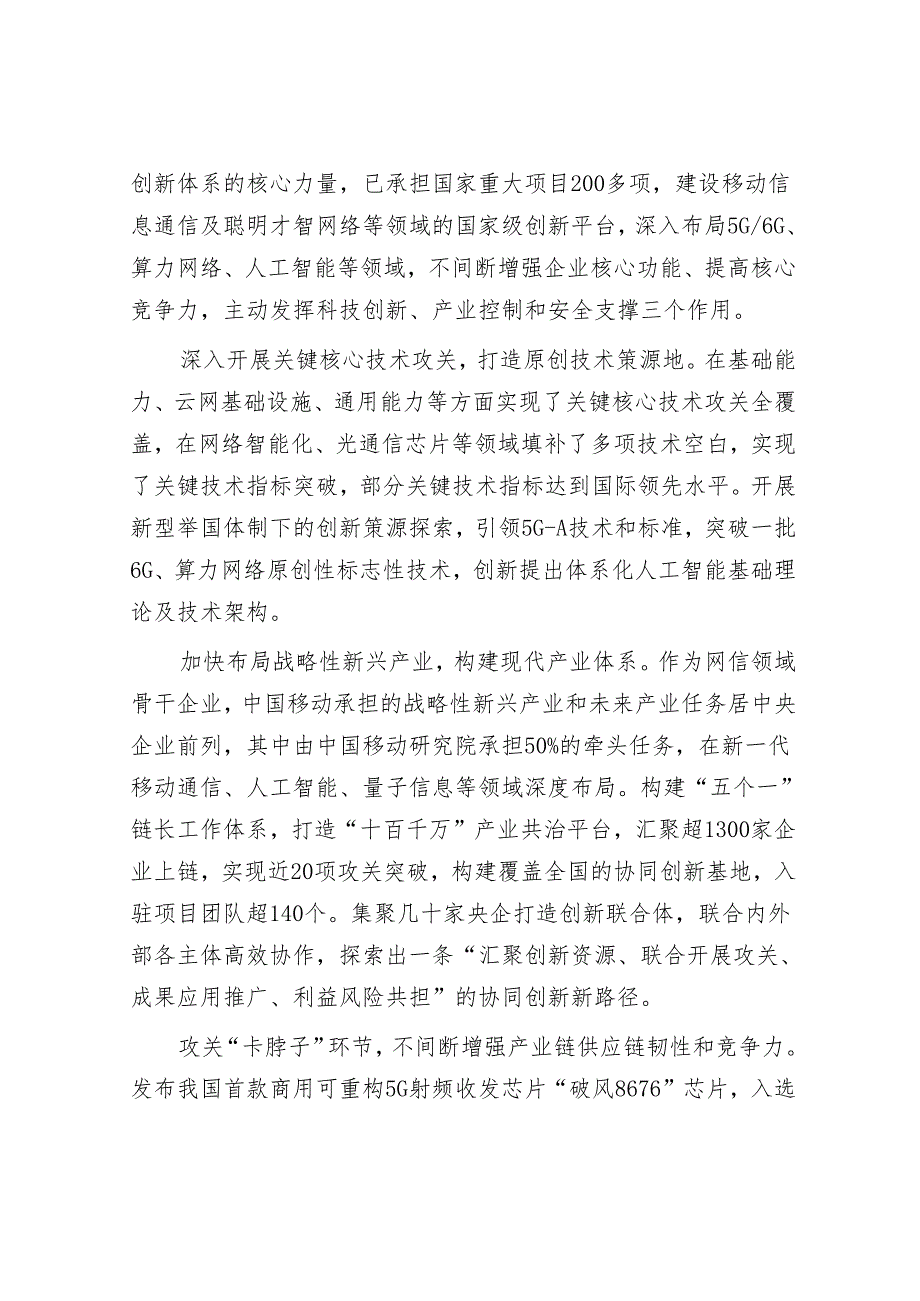 创新体系的核心力量，已承担国家重大项目200多项，建设移动信息通信及聪明才智网络等领域的国家级创新平台，深入布局5G/6G、算力网络、人工智能等领域，不间断增强企业核心功能、提高核心竞争力，主动发挥科技创新、产业控制和安全支撑三个作用。

深入开展关键核心技术攻关，打造原创技术策源地。在基础能力、云网基础设施、通用能力等方面实现了关键核心技术攻关全覆盖，在网络智能化、光通信芯片等领域填补了多项技术空白，实现了关键技术指标突破，部分关键技术指标达到国际领先水平。开展新型举国体制下的创新策源探索，引领5G-A技术和标准，突破一批6G、算力网络原创性标志性技术，创新提出体系化人工智能基础理论及技术架构。

加快布局战略性新兴产业，构建现代产业体系。作为网信领域骨干企业，中国移动承担的战略性新兴产业和未来产业任务居中央企业前列，其中由中国移动研究院承担50%的牵头任务，在新一代移动通信、人工智能、量子信息等领域深度布局。构建“五个一”链长工作体系，打造“十百千万”产业共治平台，汇聚超1300家企业上链，实现近20项攻关突破，构建覆盖全国的协同创新基地，入驻项目团队超140个。集聚几十家央企打造创新联合体，联合内外部各主体高效协作，探索出一条“汇聚创新资源、联合开展攻关、成果应用推广、利益风险共担”的协同创新新路径。

攻关“卡脖子”环节，不间断增强产业链供应链韧性和竞争力。发布我国首款商用可重构5G射频收发芯片“破风8676”芯片，入选